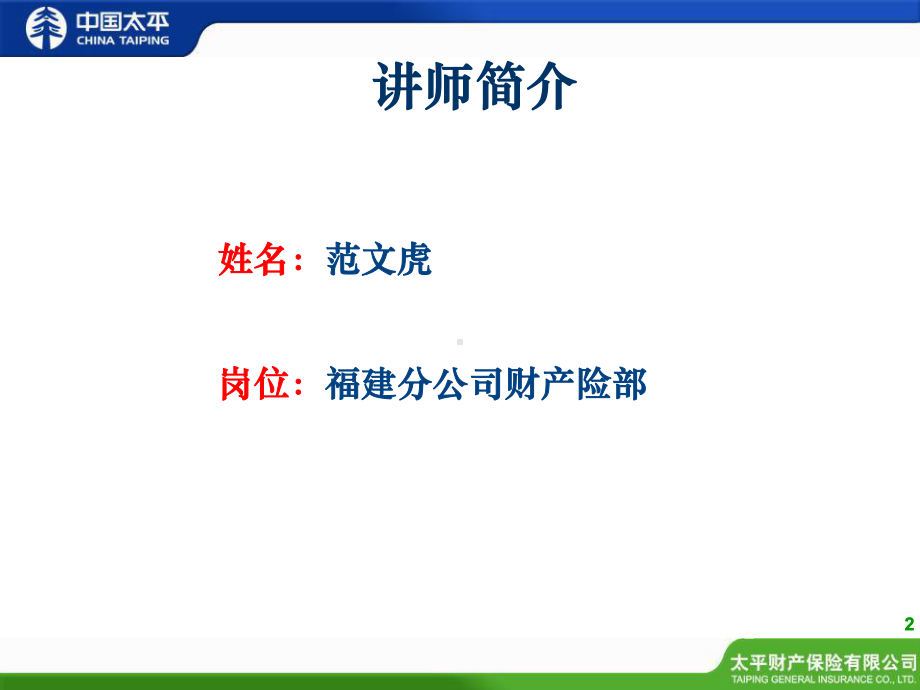 中国太平
CHINA TAIPING

讲师简介

姓名：范文虎

岗位：福建分公司财产险部

2

太平财产保险有限公司
TAIPING GENERAL INSURANCE CO., LTD.